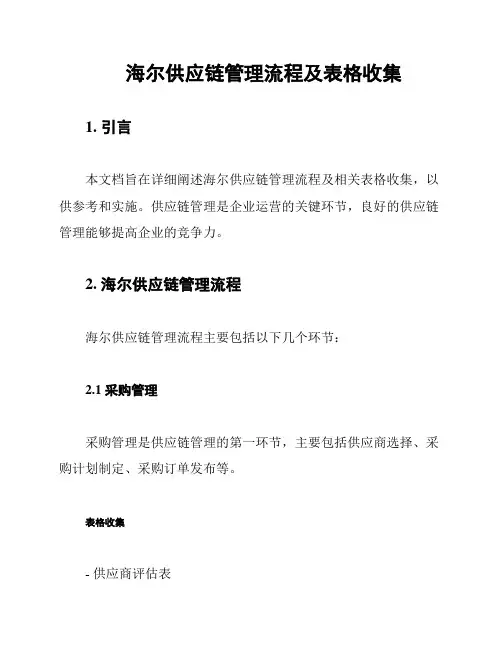 海尔供应链管理流程及表格收集

1. 引言

本文档旨在详细阐述海尔供应链管理流程及相关表格收集，以供参考和实施。供应链管理是企业运营的关键环节，良好的供应链管理能够提高企业的竞争力。

2. 海尔供应链管理流程

海尔供应链管理流程主要包括以下几个环节：

2.1 采购管理

采购管理是供应链管理的第一环节，主要包括供应商选择、采购计划制定、采购订单发布等。

表格收集

- 供应商评估表